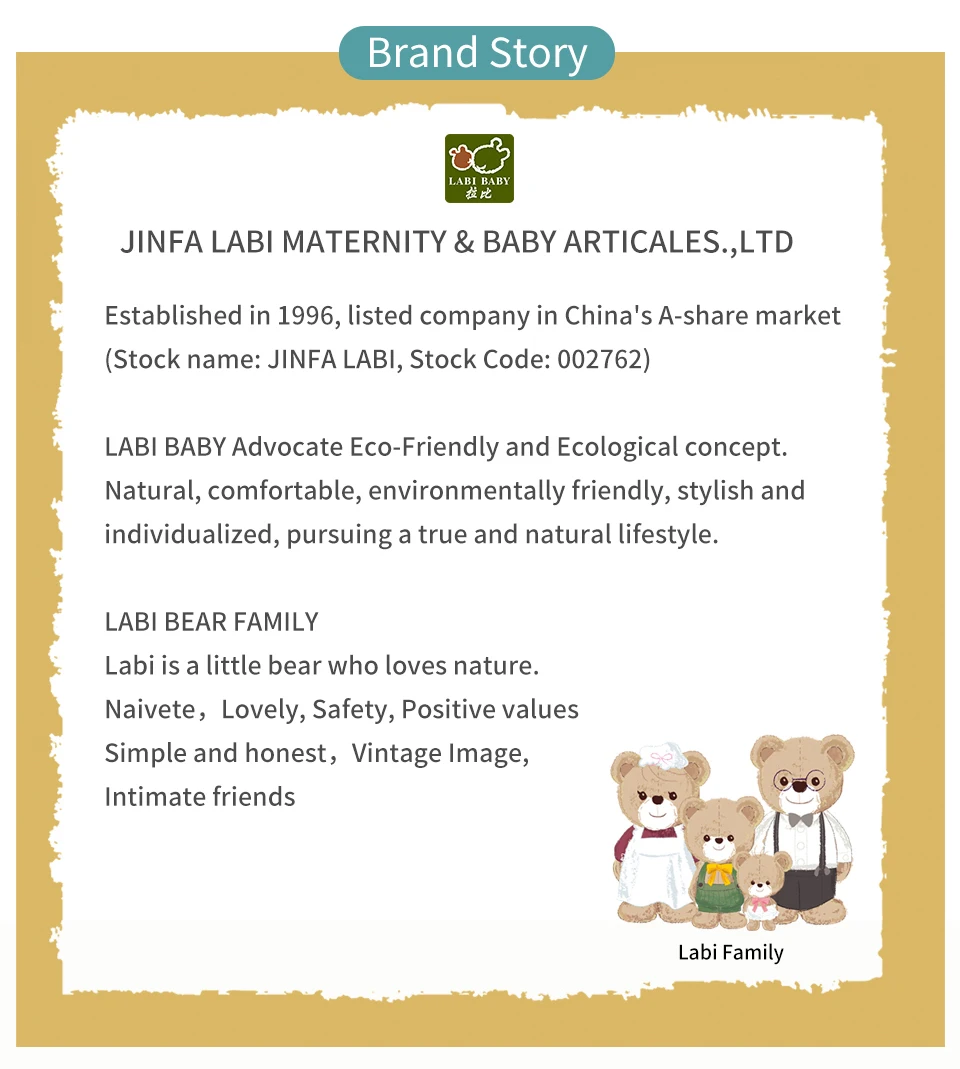 Brand Story

LABI BABY
拉比

JINFA LABI MATERNITY & BABY ARTICALES.,LTD

Established in 1996, listed company in China's A-share market (Stock name: JINFA LABI, Stock Code: 002762)

LABI BABY Advocate Eco-Friendly and Ecological concept. Natural, comfortable, environmentally friendly, stylish and individualized, pursuing a true and natural lifestyle.

LABI BEAR FAMILY
Labi is a little bear who loves nature.
Naivete，Lovely, Safety, Positive values
Simple and honest，Vintage Image,
Intimate friends

Labi Family